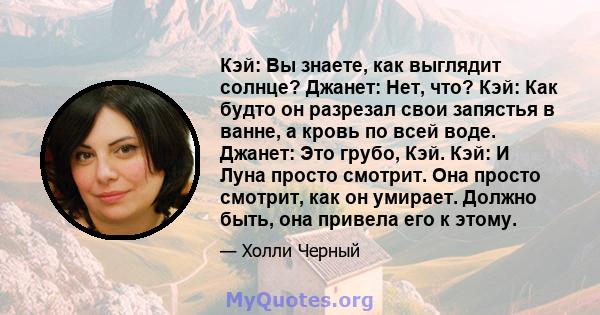 Кэй: Вы знаете, как выглядит солнце? Джанет: Нет, что? Кэй: Как будто он разрезал свои запястья в ванне, а кровь по всей воде. Джанет: Это грубо, Кэй. Кэй: И Луна просто смотрит. Она просто смотрит, как он умирает. Должно быть, она привела его к этому.

— Холли Черный

MyQuotes.org